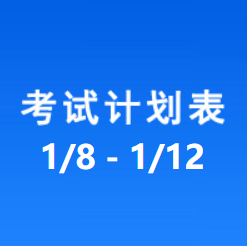 考试计划表
1/8 - 1/12